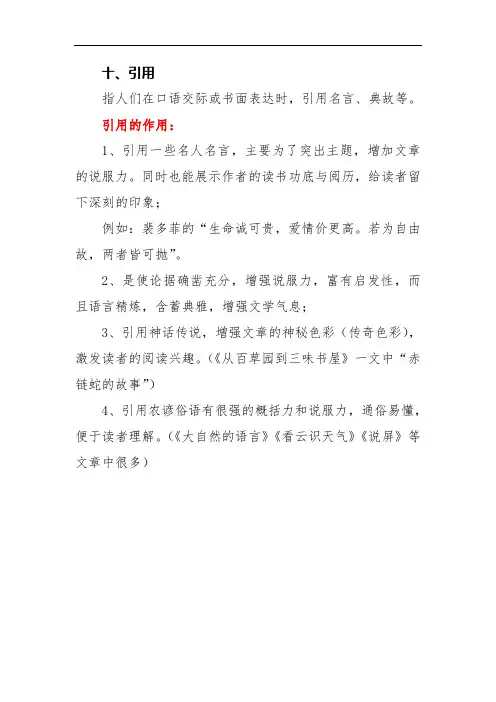 十、引用

指人们在口语交际或书面表达时，引用名言、典故等。

引用的作用：

1、引用一些名人名言，主要为了突出主题，增加文章的说服力。同时也能展示作者的读书功底与阅历，给读者留下深刻的印象；

例如：裴多菲的“生命诚可贵，爱情价更高。若为自由故，两者皆可抛”。

2、是使论据确凿充分，增强说服力，富有启发性，而且语言精炼，含蓄典雅，增强文学气息；

3、引用神话传说，增强文章的神秘色彩（传奇色彩），激发读者的阅读兴趣。（《从百草园到三味书屋》一文中“赤链蛇的故事”）

4、引用农谚俗语有很强的概括力和说服力，通俗易懂，便于读者理解。（《大自然的语言》《看云识天气》《说屏》等文章中很多）